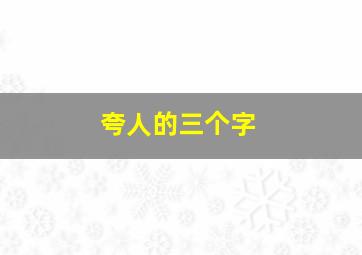 夸人的三个字